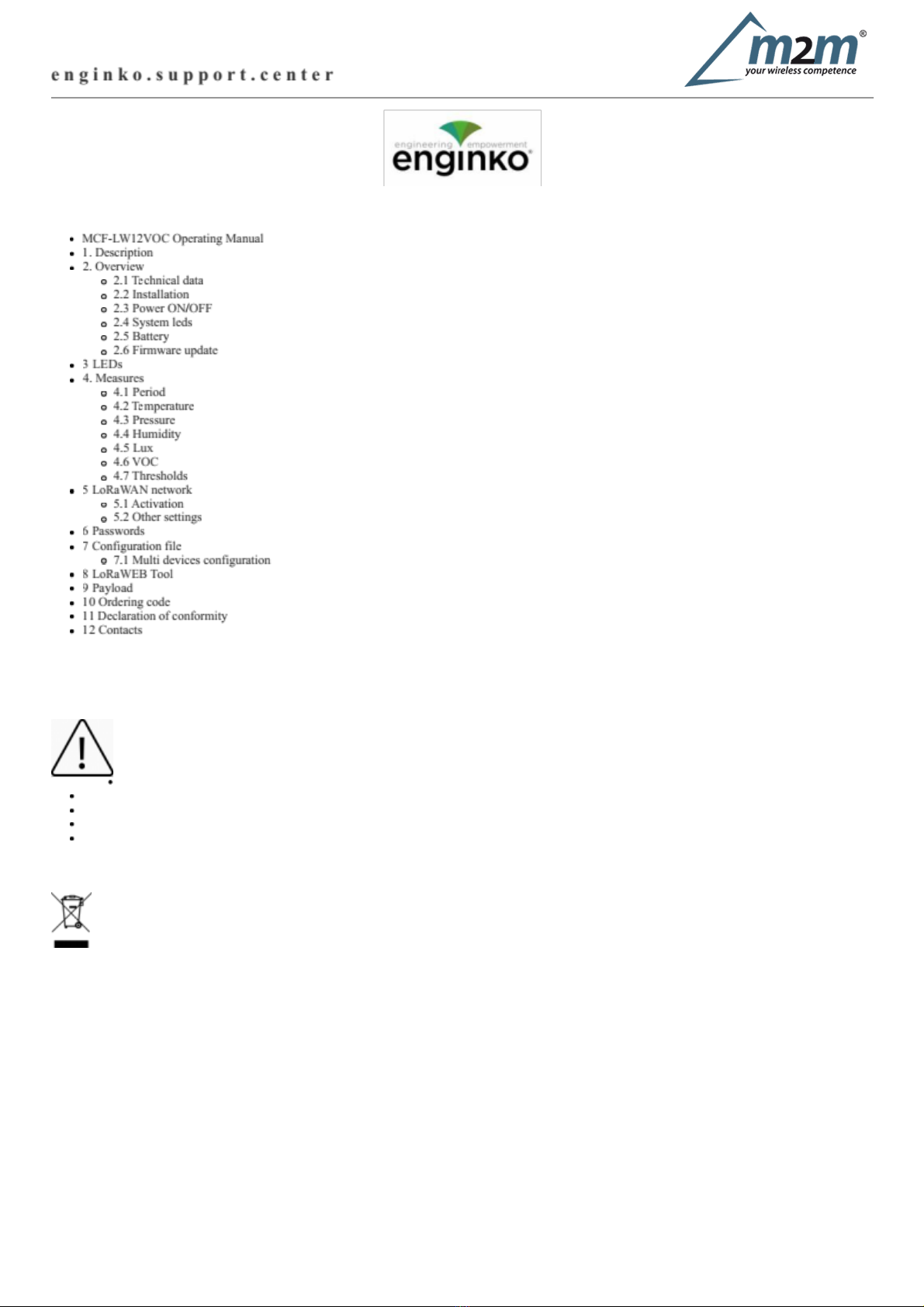 enginko.support.center

m2m®
your wireless competence

engineering empowerment
enginko®

- MCF-LW12VOC Operating Manual
- 1. Description
- 2. Overview
  - 2.1 Technical data
  - 2.2 Installation
  - 2.3 Power ON/OFF
  - 2.4 System leds
  - 2.5 Battery
  - 2.6 Firmware update
- 3 LEDs
- 4. Measures
  - 4.1 Period
  - 4.2 Temperature
  - 4.3 Pressure
  - 4.4 Humidity
  - 4.5 Lux
  - 4.6 VOC
  - 4.7 Thresholds
- 5 LoRaWAN network
  - 5.1 Activation
  - 5.2 Other settings
- 6 Passwords
- 7 Configuration file
  - 7.1 Multi devices configuration
- 8 LoRaWEB Tool
- 9 Payload
- 10 Ordering code
- 11 Declaration of conformity
- 12 Contacts